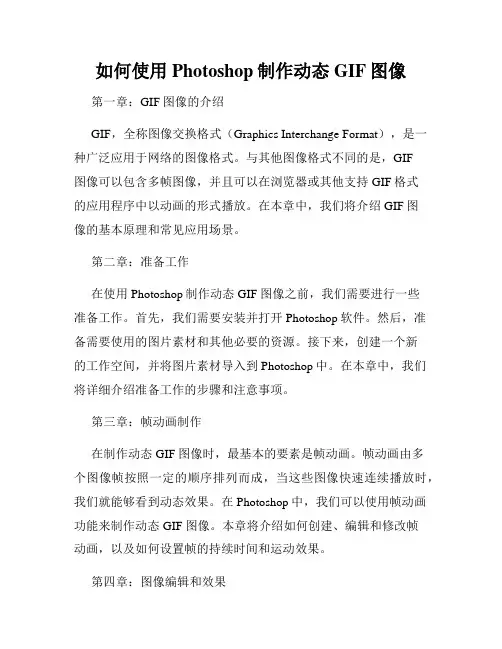 如何使用 Photoshop 制作动态 GIF 图像

第一章：GIF 图像的介绍

GIF，全称图像交换格式（Graphics Interchange Format），是一种广泛应用于网络的图像格式。与其他图像格式不同的是，GIF 图像可以包含多帧图像，并且可以在浏览器或其他支持 GIF 格式的应用程序中以动画的形式播放。在本章中，我们将介绍 GIF 图像的基本原理和常见应用场景。

第二章：准备工作

在使用 Photoshop 制作动态 GIF 图像之前，我们需要进行一些准备工作。首先，我们需要安装并打开 Photoshop 软件。然后，准备需要使用的图片素材和其他必要的资源。接下来，创建一个新的工作空间，并将图片素材导入到 Photoshop 中。在本章中，我们将详细介绍准备工作的步骤和注意事项。

第三章：帧动画制作

在制作动态 GIF 图像时，最基本的要素是帧动画。帧动画由多个图像帧按照一定的顺序排列而成，当这些图像快速连续播放时，我们就能够看到动态效果。在 Photoshop 中，我们可以使用帧动画功能来制作动态 GIF 图像。本章将介绍如何创建、编辑和修改帧动画，以及如何设置帧的持续时间和运动效果。

第四章：图像编辑和效果